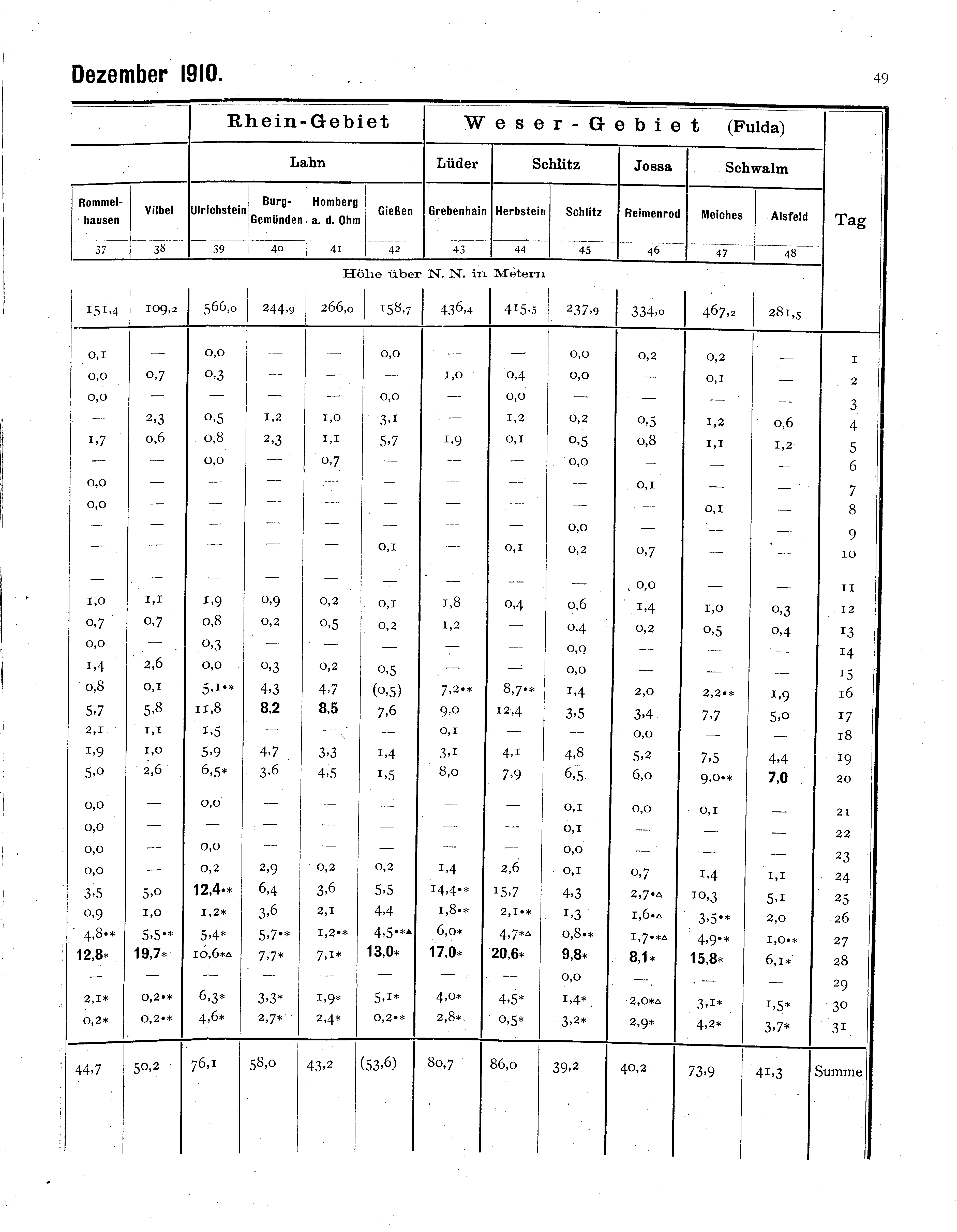 Dezember 1910.

49

| | | Rhein-Gebiet | | | | Weser-Gebiet (Fulda) | | | | | | |
|---|---|---|---|---|---|---|---|---|---|---|---|---|
| | | Lahn | | | | Lüder | Schlitz | | Jossa | Schwalm | | |
| Rommelhausen | Vilbel | Ulrichstein | Burg-Gemünden | Homberg a. d. Ohm | Gießen | Grebenhain | Herbstein | Schlitz | Reimenrod | Meiches | Alsfeld | Tag |
| 37 | 38 | 39 | 40 | 41 | 42 | 43 | 44 | 45 | 46 | 47 | 48 | |
| Höhe über N. N. in Metern | | | | | | | | | | | | |
| 151,4 | 109,2 | 566,0 | 244,9 | 266,0 | 158,7 | 436,4 | 415,5 | 237,9 | 334,0 | 467,2 | 281,5 | |
| 0,1 | — | 0,0 | — | — | 0,0 | — | — | 0,0 | 0,2 | 0,2 | — | 1 |
| 0,0 | 0,7 | 0,3 | — | — | — | 1,0 | 0,4 | 0,0 | — | 0,1 | — | 2 |
| 0,0 | — | — | — | — | 0,0 | — | 0,0 | — | — | — | — | 3 |
| — | 2,3 | 0,5 | 1,2 | 1,0 | 3,1 | — | 1,2 | 0,2 | 0,5 | 1,2 | 0,6 | 4 |
| 1,7 | 0,6 | 0,8 | 2,3 | 1,1 | 5,7 | 1,9 | 0,1 | 0,5 | 0,8 | 1,1 | 1,2 | 5 |
| — | — | 0,0 | — | 0,7 | — | — | — | 0,0 | — | — | — | 6 |
| 0,0 | — | — | — | — | — | — | — | — | 0,1 | — | — | 7 |
| 0,0 | — | — | — | — | — | — | — | — | — | 0,1 | — | 8 |
| — | — | — | — | — | — | — | — | 0,0 | — | — | — | 9 |
| — | — | — | — | — | 0,1 | — | 0,1 | 0,2 | 0,7 | — | — | 10 |
| — | — | — | — | — | — | — | — | — | 0,0 | — | — | 11 |
| 1,0 | 1,1 | 1,9 | 0,9 | 0,2 | 0,1 | 1,8 | 0,4 | 0,6 | 1,4 | 1,0 | 0,3 | 12 |
| 0,7 | 0,7 | 0,8 | 0,2 | 0,5 | 0,2 | 1,2 | — | 0,4 | 0,2 | 0,5 | 0,4 | 13 |
| 0,0 | — | 0,3 | — | — | — | — | — | 0,0 | — | — | — | 14 |
| 1,4 | 2,6 | 0,0 | 0,3 | 0,2 | 0,5 | — | — | 0,0 | — | — | — | 15 |
| 0,8 | 0,1 | 5,1•* | 4,3 | 4,7 | (0,5) | 7,2•* | 8,7•* | 1,4 | 2,0 | 2,2•* | 1,9 | 16 |
| 5,7 | 5,8 | 11,8 | 8,2 | 8,5 | 7,6 | 9,0 | 12,4 | 3,5 | 3,4 | 7,7 | 5,0 | 17 |
| 2,1 | 1,1 | 1,5 | — | — | — | 0,1 | — | — | 0,0 | — | — | 18 |
| 1,9 | 1,0 | 5,9 | 4,7 | 3,3 | 1,4 | 3,1 | 4,1 | 4,8 | 5,2 | 7,5 | 4,4 | 19 |
| 5,0 | 2,6 | 6,5* | 3,6 | 4,5 | 1,5 | 8,0 | 7,9 | 6,5 | 6,0 | 9,0•* | 7,0 | 20 |
| 0,0 | — | 0,0 | — | — | — | — | — | 0,1 | 0,0 | 0,1 | — | 21 |
| 0,0 | — | — | — | — | — | — | — | 0,1 | — | — | — | 22 |
| 0,0 | — | 0,0 | — | — | — | — | — | 0,0 | — | — | — | 23 |
| 0,0 | — | 0,2 | 2,9 | 0,2 | 0,2 | 1,4 | 2,6 | 0,1 | 0,7 | 1,4 | 1,1 | 24 |
| 3,5 | 5,0 | 12,4•* | 6,4 | 3,6 | 5,5 | 14,4•* | 15,7 | 4,3 | 2,7•△ | 10,3 | 5,1 | 25 |
| 0,9 | 1,0 | 1,2* | 3,6 | 2,1 | 4,4 | 1,8•* | 2,1•* | 1,3 | 1,6•△ | 3,5•* | 2,0 | 26 |
| 4,8•* | 5,5•* | 5,4* | 5,7•* | 1,2•* | 4,5•*▲ | 6,0* | 4,7*△ | 0,8•* | 1,7•*△ | 4,9•* | 1,0•* | 27 |
| 12,8* | 19,7* | 10,6*△ | 7,7* | 7,1* | 13,0* | 17,0* | 20,6* | 9,8* | 8,1* | 15,8* | 6,1* | 28 |
| — | — | — | — | — | — | — | — | 0,0 | — | — | — | 29 |
| 2,1* | 0,2•* | 6,3* | 3,3* | 1,9* | 5,1* | 4,0* | 4,5* | 1,4* | 2,0*△ | 3,1* | 1,5* | 30 |
| 0,2* | 0,2•* | 4,6* | 2,7* | 2,4* | 0,2•* | 2,8* | 0,5* | 3,2* | 2,9* | 4,2* | 3,7* | 31 |
| 44,7 | 50,2 | 76,1 | 58,0 | 43,2 | (53,6) | 80,7 | 86,0 | 39,2 | 40,2 | 73,9 | 41,3 | Summe |